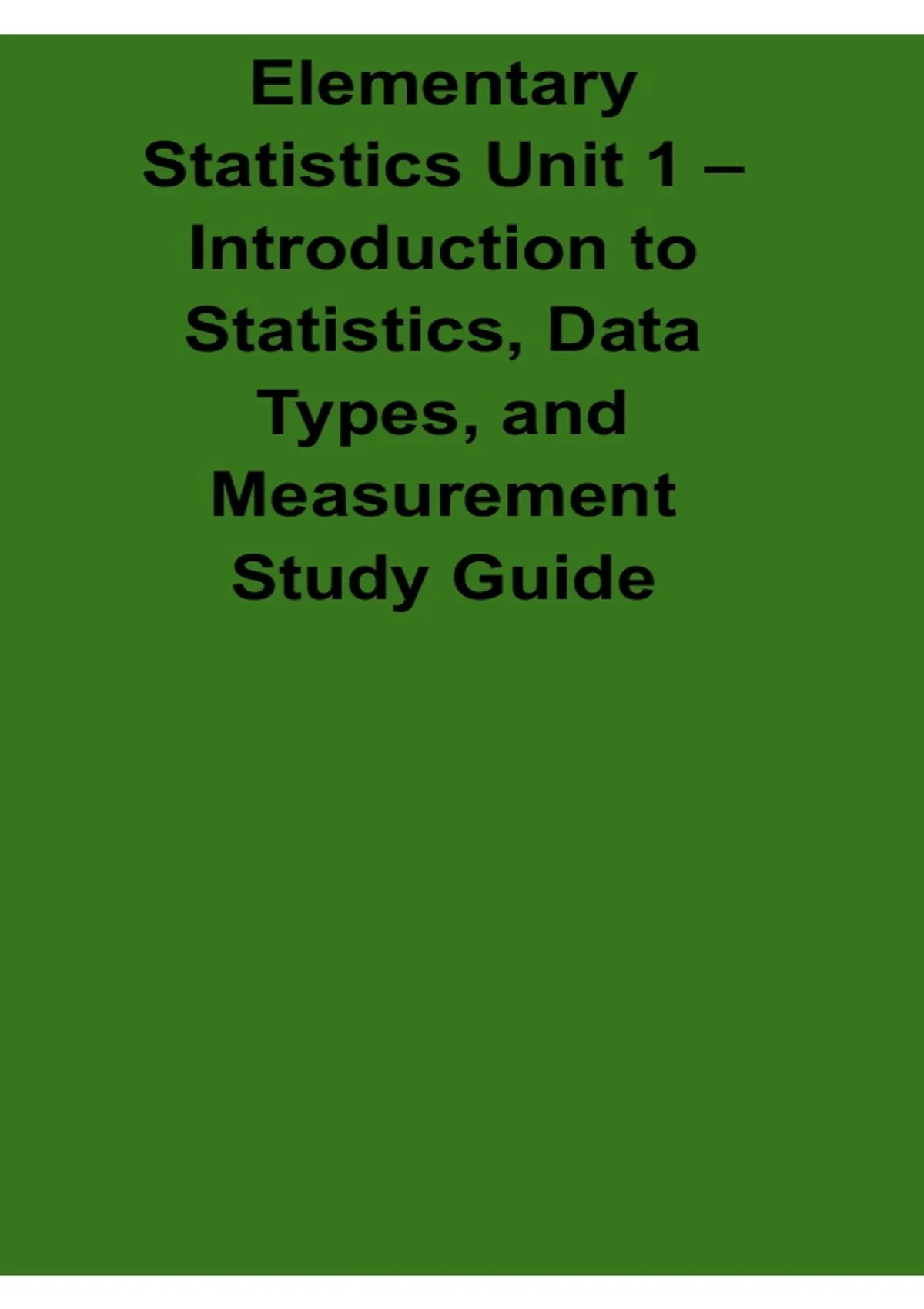 Elementary Statistics Unit 1 – Introduction to Statistics, Data Types, and Measurement Study Guide